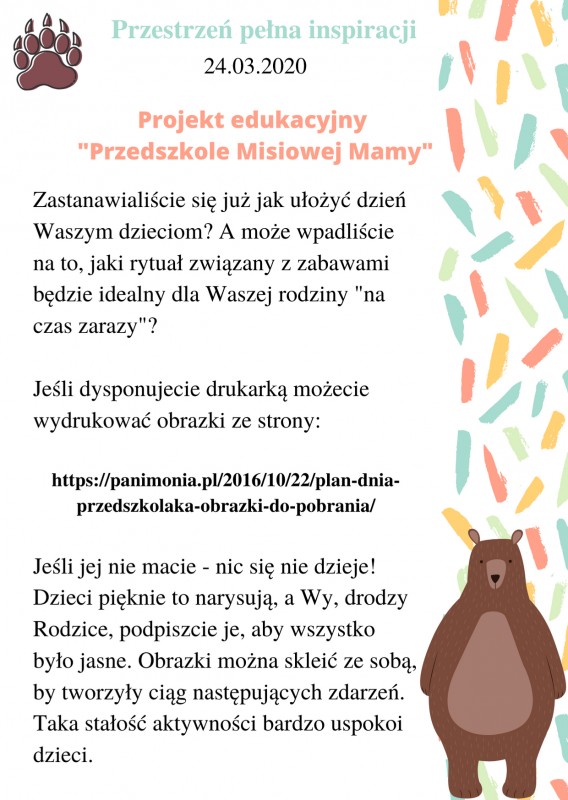 Przestrzeń pełna inspiracji
24.03.2020

Projekt edukacyjny
"Przedszkole Misiowej Mamy"

Zastanawialiście się już jak ułożyć dzień Waszym dzieciom? A może wpadliście na to, jaki rytuał związany z zabawami będzie idealny dla Waszej rodziny "na czas zarazy"?

Jeśli dysponujecie drukarką możecie wydrukować obrazki ze strony:

https://panimonia.pl/2016/10/22/plan-dnia-przedszkolaka-obrazki-do-pobrania/

Jeśli jej nie macie - nic się nie dzieje! Dzieci pięknie to narysują, a Wy, drodzy Rodzice, podpiszcie je, aby wszystko było jasne. Obrazki można skleić ze sobą, by tworzyły ciąg następujących zdarzeń. Taka stałość aktywności bardzo uspokoi dzieci.